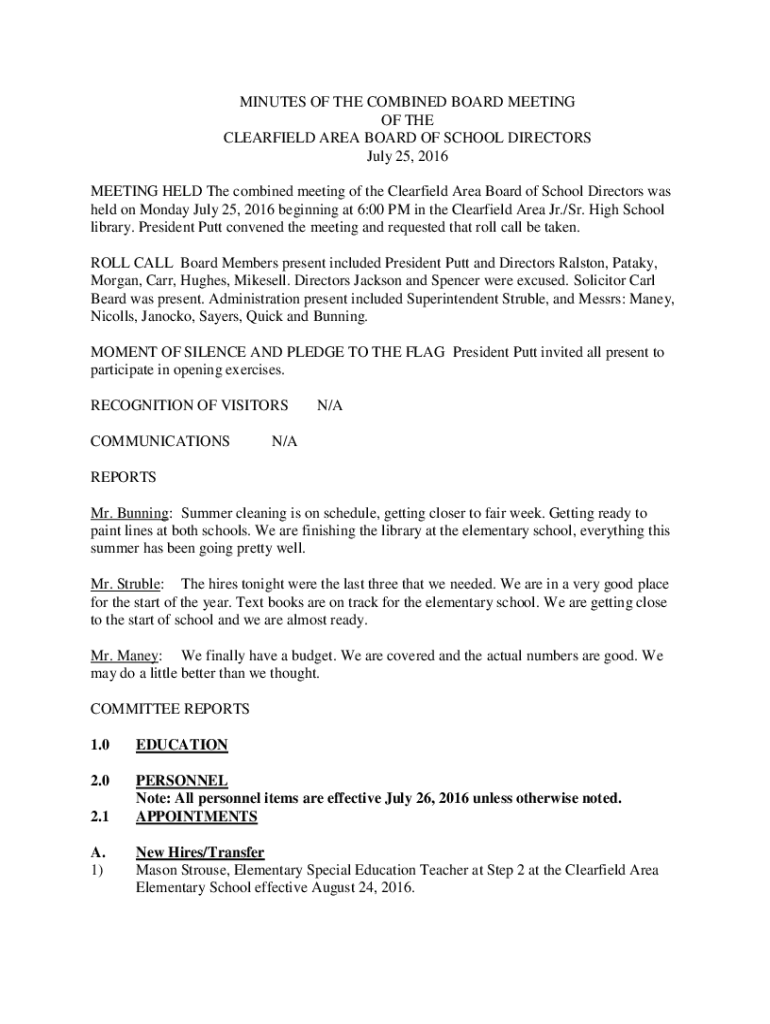 MINUTES OF THE COMBINED BOARD MEETING
OF THE
CLEARFIELD AREA BOARD OF SCHOOL DIRECTORS
July 25, 2016

MEETING HELD The combined meeting of the Clearfield Area Board of School Directors was held on Monday July 25, 2016 beginning at 6:00 PM in the Clearfield Area Jr./Sr. High School library. President Putt convened the meeting and requested that roll call be taken.

ROLL CALL Board Members present included President Putt and Directors Ralston, Pataky, Morgan, Carr, Hughes, Mikesell. Directors Jackson and Spencer were excused. Solicitor Carl Beard was present. Administration present included Superintendent Struble, and Messrs: Maney, Nicolls, Janocko, Sayers, Quick and Bunning.

MOMENT OF SILENCE AND PLEDGE TO THE FLAG President Putt invited all present to participate in opening exercises.

RECOGNITION OF VISITORS N/A

COMMUNICATIONS N/A

REPORTS

Mr. Bunning: Summer cleaning is on schedule, getting closer to fair week. Getting ready to paint lines at both schools. We are finishing the library at the elementary school, everything this summer has been going pretty well.

Mr. Struble: The hires tonight were the last three that we needed. We are in a very good place for the start of the year. Text books are on track for the elementary school. We are getting close to the start of school and we are almost ready.

Mr. Maney: We finally have a budget. We are covered and the actual numbers are good. We may do a little better than we thought.

COMMITTEE REPORTS

1.0 EDUCATION

2.0 PERSONNEL
Note: All personnel items are effective July 26, 2016 unless otherwise noted.
2.1 APPOINTMENTS

A. New Hires/Transfer
1) Mason Strouse, Elementary Special Education Teacher at Step 2 at the Clearfield Area Elementary School effective August 24, 2016.